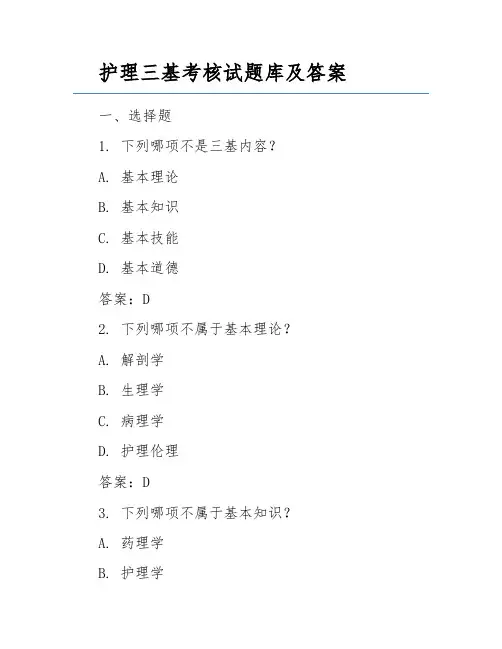 护理三基考核试题库及答案

一、选择题

1. 下列哪项不是三基内容？

A. 基本理论

B. 基本知识

C. 基本技能

D. 基本道德

答案：D

2. 下列哪项不属于基本理论？

A. 解剖学

B. 生理学

C. 病理学

D. 护理伦理

答案：D

3. 下列哪项不属于基本知识？

A. 药理学

B. 护理学